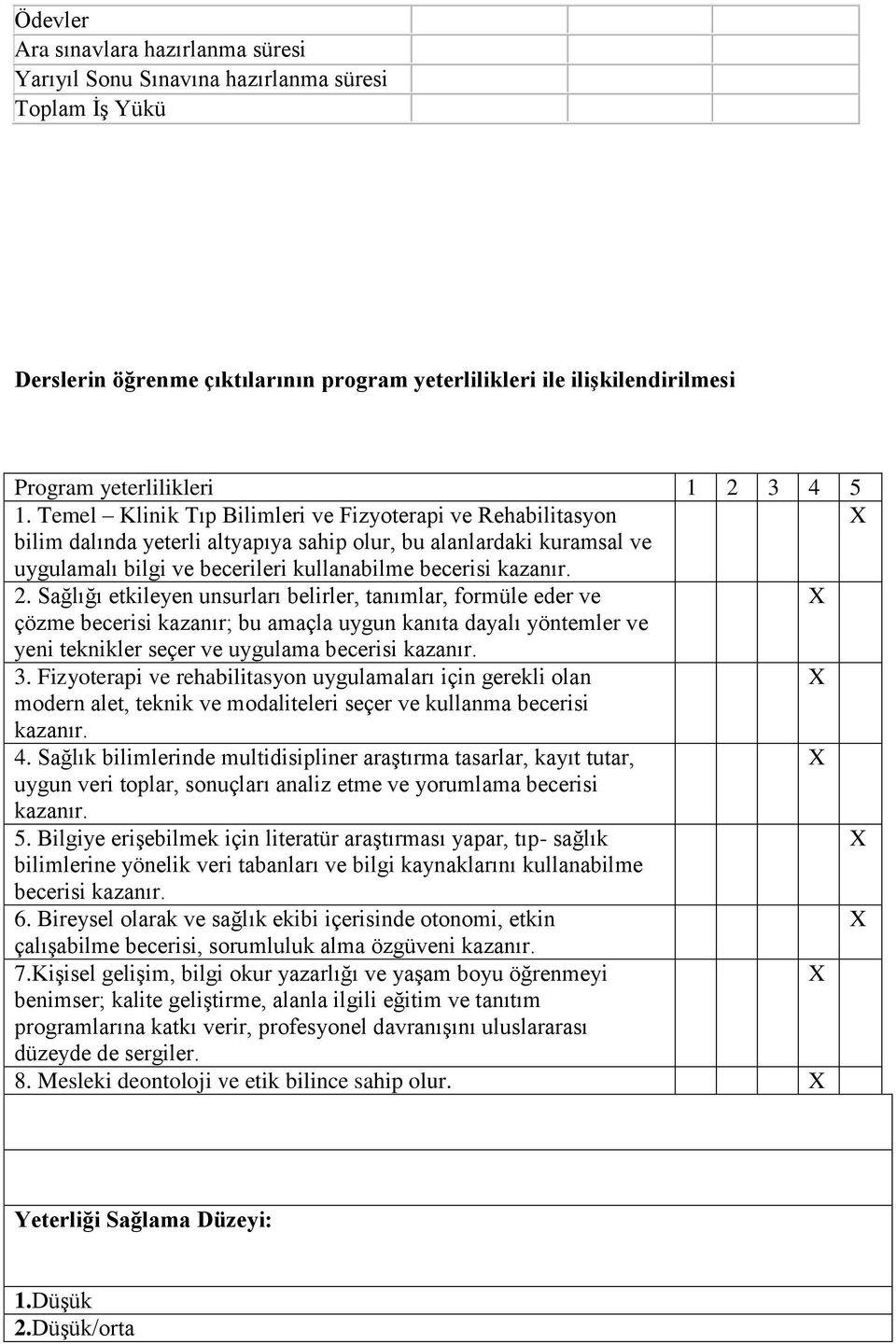 | Ödevler | | | |
|---|---|---|---|
| Ara sınavlara hazırlanma süresi | | | |
| Yarıyıl Sonu Sınavına hazırlanma süresi | | | |
| Toplam İş Yükü | | | |

**Derslerin öğrenme çıktılarının program yeterlilikleri ile ilişkilendirilmesi**

| Program yeterlilikleri | 1 | 2 | 3 | 4 | 5 |
|---|---|---|---|---|---|
| 1. Temel – Klinik Tıp Bilimleri ve Fizyoterapi ve Rehabilitasyon bilim dalında yeterli altyapıya sahip olur, bu alanlardaki kuramsal ve uygulamalı bilgi ve becerileri kullanabilme becerisi kazanır. | | | | | X |
| 2. Sağlığı etkileyen unsurları belirler, tanımlar, formüle eder ve çözme becerisi kazanır; bu amaçla uygun kanıta dayalı yöntemler ve yeni teknikler seçer ve uygulama becerisi kazanır. | | | | X | |
| 3. Fizyoterapi ve rehabilitasyon uygulamaları için gerekli olan modern alet, teknik ve modaliteleri seçer ve kullanma becerisi kazanır. | | | | X | |
| 4. Sağlık bilimlerinde multidisipliner araştırma tasarlar, kayıt tutar, uygun veri toplar, sonuçları analiz etme ve yorumlama becerisi kazanır. | | | | X | |
| 5. Bilgiye erişebilmek için literatür araştırması yapar, tıp- sağlık bilimlerine yönelik veri tabanları ve bilgi kaynaklarını kullanabilme becerisi kazanır. | | | | | X |
| 6. Bireysel olarak ve sağlık ekibi içerisinde otonomi, etkin çalışabilme becerisi, sorumluluk alma özgüveni kazanır. | | | | | X |
| 7.Kişisel gelişim, bilgi okur yazarlığı ve yaşam boyu öğrenmeyi benimser; kalite geliştirme, alanla ilgili eğitim ve tanıtım programlarına katkı verir, profesyonel davranışını uluslararası düzeyde de sergiler. | | | | X | |
| 8. Mesleki deontoloji ve etik bilince sahip olur. | | | | X | |

**Yeterliği Sağlama Düzeyi:**

**1.**Düşük
**2.**Düşük/orta